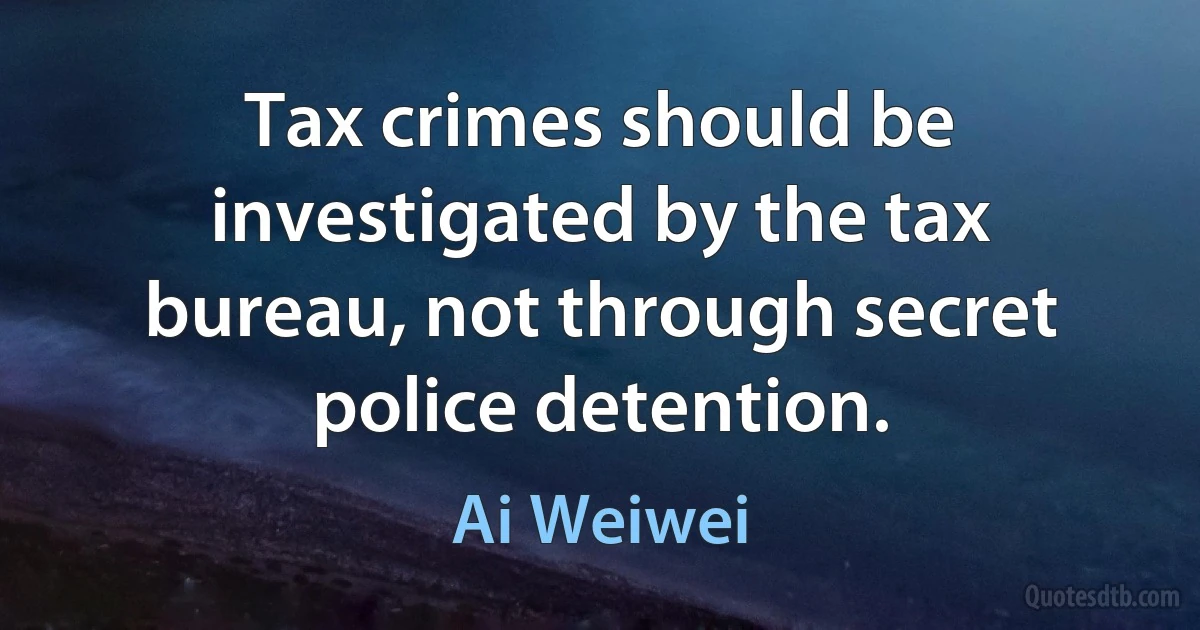 Tax crimes should be investigated by the tax bureau, not through secret police detention.

Ai Weiwei

Quotesdtb.com